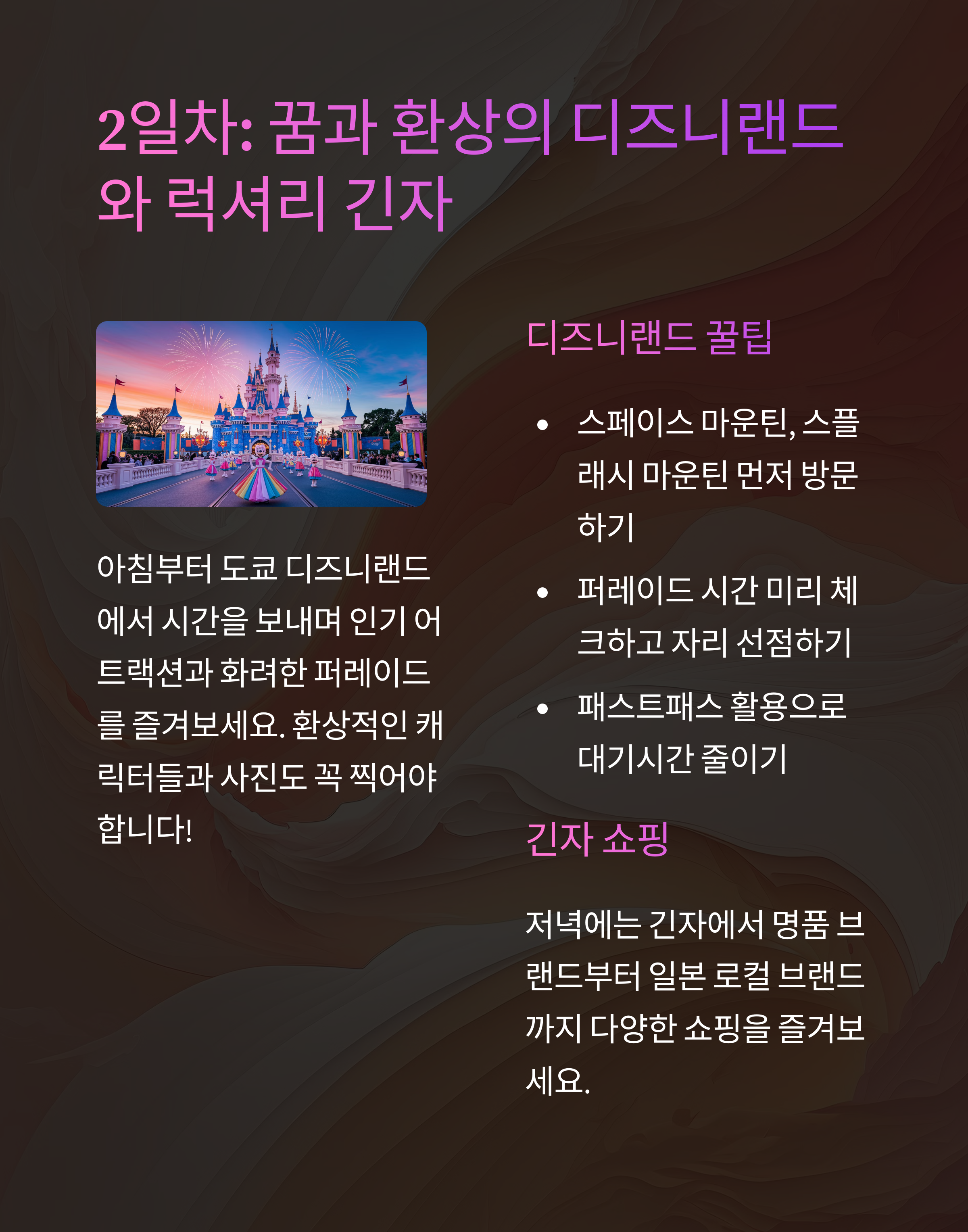 2일차: 꿈과 환상의 디즈니랜드와 럭셔리 긴자

아침부터 도쿄 디즈니랜드에서 시간을 보내며 인기 어트랙션과 화려한 퍼레이드를 즐겨보세요. 환상적인 캐릭터들과 사진도 꼭 찍어야 합니다!

디즈니랜드 꿀팁

• 스페이스 마운틴, 스플래시 마운틴 먼저 방문하기
• 퍼레이드 시간 미리 체크하고 자리 선점하기
• 패스트패스 활용으로 대기시간 줄이기

긴자 쇼핑

저녁에는 긴자에서 명품 브랜드부터 일본 로컬 브랜드까지 다양한 쇼핑을 즐겨보세요.